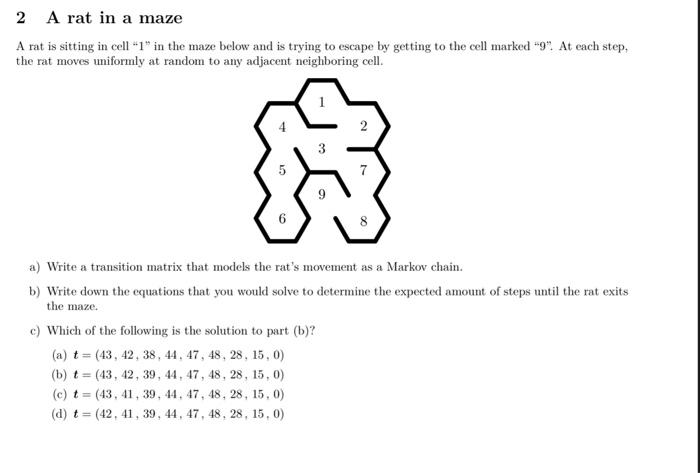 2 A rat in a maze

A rat is sitting in cell "1" in the maze below and is trying to escape by getting to the cell marked "9". At each step, the rat moves uniformly at random to any adjacent neighboring cell.

1
4
2
3
5
7
9
6
8

a) Write a transition matrix that models the rat's movement as a Markov chain.

b) Write down the equations that you would solve to determine the expected amount of steps until the rat exits the maze.

c) Which of the following is the solution to part (b)?

(a) $t = (43, 42, 38, 44, 47, 48, 28, 15, 0)$
(b) $t = (43, 42, 39, 44, 47, 48, 28, 15, 0)$
(c) $t = (43, 41, 39, 44, 47, 48, 28, 15, 0)$
(d) $t = (42, 41, 39, 44, 47, 48, 28, 15, 0)$